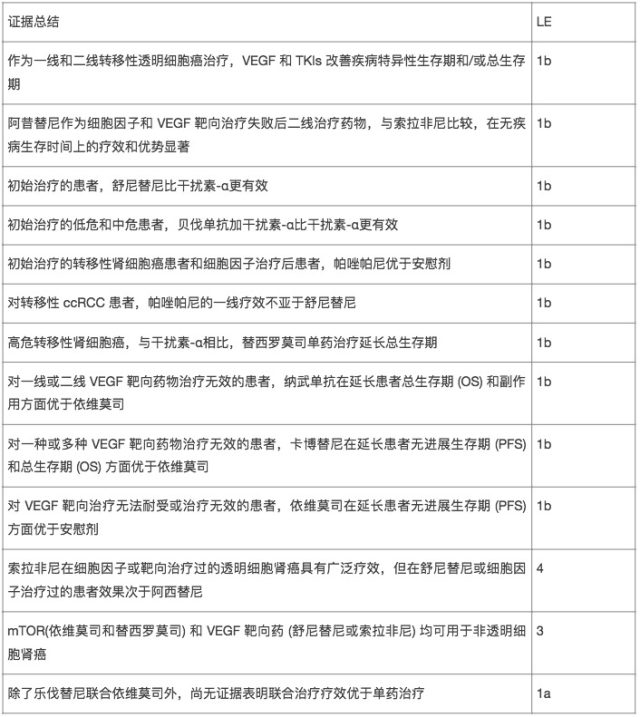 | 证据总结 | LE |
|---|---|
| 作为一线和二线转移性透明细胞癌治疗，VEGF 和 TKIs 改善疾病特异性生存期和/或总生存期 | 1b |
| 阿昔替尼作为细胞因子和 VEGF 靶向治疗失败后二线治疗药物，与索拉非尼比较，在无疾病生存时间上的疗效和优势显著 | 1b |
| 初始治疗的患者，舒尼替尼比干扰素-α更有效 | 1b |
| 初始治疗的低危和中危患者，贝伐单抗加干扰素-α比干扰素-α更有效 | 1b |
| 初始治疗的转移性肾细胞癌患者和细胞因子治疗后患者，帕唑帕尼优于安慰剂 | 1b |
| 对转移性 ccRCC 患者，帕唑帕尼的一线疗效不亚于舒尼替尼 | 1b |
| 高危转移性肾细胞癌，与干扰素-α相比，替西罗莫司单药治疗延长总生存期 | 1b |
| 对一线或二线 VEGF 靶向药物治疗无效的患者，纳武单抗在延长患者总生存期 (OS) 和副作用方面优于依维莫司 | 1b |
| 对一种或多种 VEGF 靶向药物治疗无效的患者，卡博替尼在延长患者无进展生存期 (PFS) 和总生存期 (OS) 方面优于依维莫司 | 1b |
| 对 VEGF 靶向治疗无法耐受或治疗无效的患者，依维莫司在延长患者无进展生存期 (PFS) 方面优于安慰剂 | 1b |
| 索拉非尼在细胞因子或靶向治疗过的透明细胞肾癌具有广泛疗效，但在舒尼替尼或细胞因子治疗过的患者效果次于阿西替尼 | 4 |
| mTOR(依维莫司和替西罗莫司) 和 VEGF 靶向药 (舒尼替尼或索拉非尼) 均可用于非透明细胞肾癌 | 3 |
| 除了乐伐替尼联合依维莫司外，尚无证据表明联合治疗疗效优于单药治疗 | 1a |